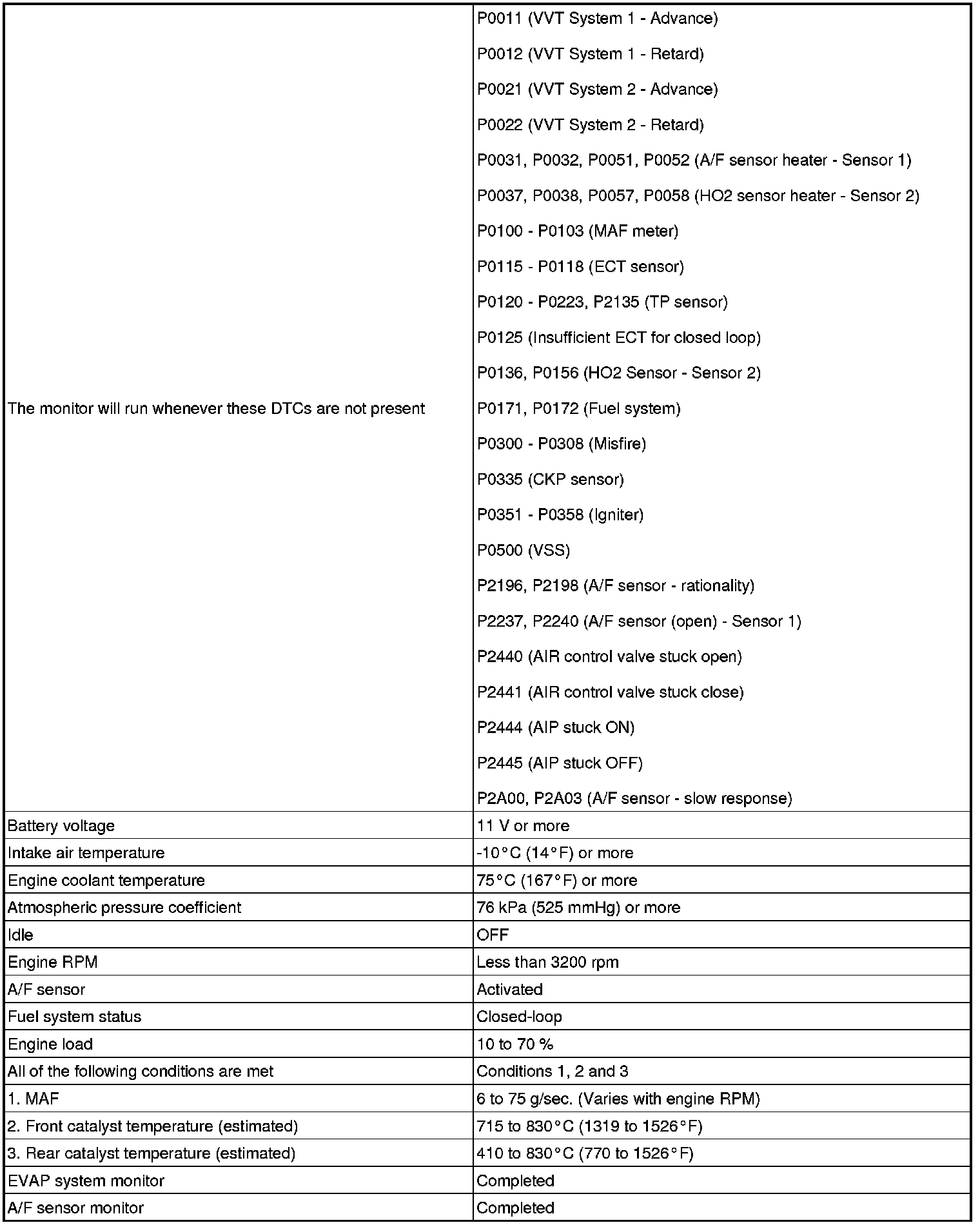 | | |
|---|---|
| The monitor will run whenever these DTCs are not present | P0011 (VVT System 1 - Advance)<br>P0012 (VVT System 1 - Retard)<br>P0021 (VVT System 2 - Advance)<br>P0022 (VVT System 2 - Retard)<br>P0031, P0032, P0051, P0052 (A/F sensor heater - Sensor 1)<br>P0037, P0038, P0057, P0058 (HO2 sensor heater - Sensor 2)<br>P0100 - P0103 (MAF meter)<br>P0115 - P0118 (ECT sensor)<br>P0120 - P0223, P2135 (TP sensor)<br>P0125 (Insufficient ECT for closed loop)<br>P0136, P0156 (HO2 Sensor - Sensor 2)<br>P0171, P0172 (Fuel system)<br>P0300 - P0308 (Misfire)<br>P0335 (CKP sensor)<br>P0351 - P0358 (Igniter)<br>P0500 (VSS)<br>P2196, P2198 (A/F sensor - rationality)<br>P2237, P2240 (A/F sensor (open) - Sensor 1)<br>P2440 (AIR control valve stuck open)<br>P2441 (AIR control valve stuck close)<br>P2444 (AIP stuck ON)<br>P2445 (AIP stuck OFF)<br>P2A00, P2A03 (A/F sensor - slow response) |
| Battery voltage | 11 V or more |
| Intake air temperature | -10°C (14°F) or more |
| Engine coolant temperature | 75°C (167°F) or more |
| Atmospheric pressure coefficient | 76 kPa (525 mmHg) or more |
| Idle | OFF |
| Engine RPM | Less than 3200 rpm |
| A/F sensor | Activated |
| Fuel system status | Closed-loop |
| Engine load | 10 to 70 % |
| All of the following conditions are met | Conditions 1, 2 and 3 |
| 1. MAF | 6 to 75 g/sec. (Varies with engine RPM) |
| 2. Front catalyst temperature (estimated) | 715 to 830°C (1319 to 1526°F) |
| 3. Rear catalyst temperature (estimated) | 410 to 830°C (770 to 1526°F) |
| EVAP system monitor | Completed |
| A/F sensor monitor | Completed |